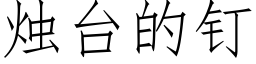 烛台的钉